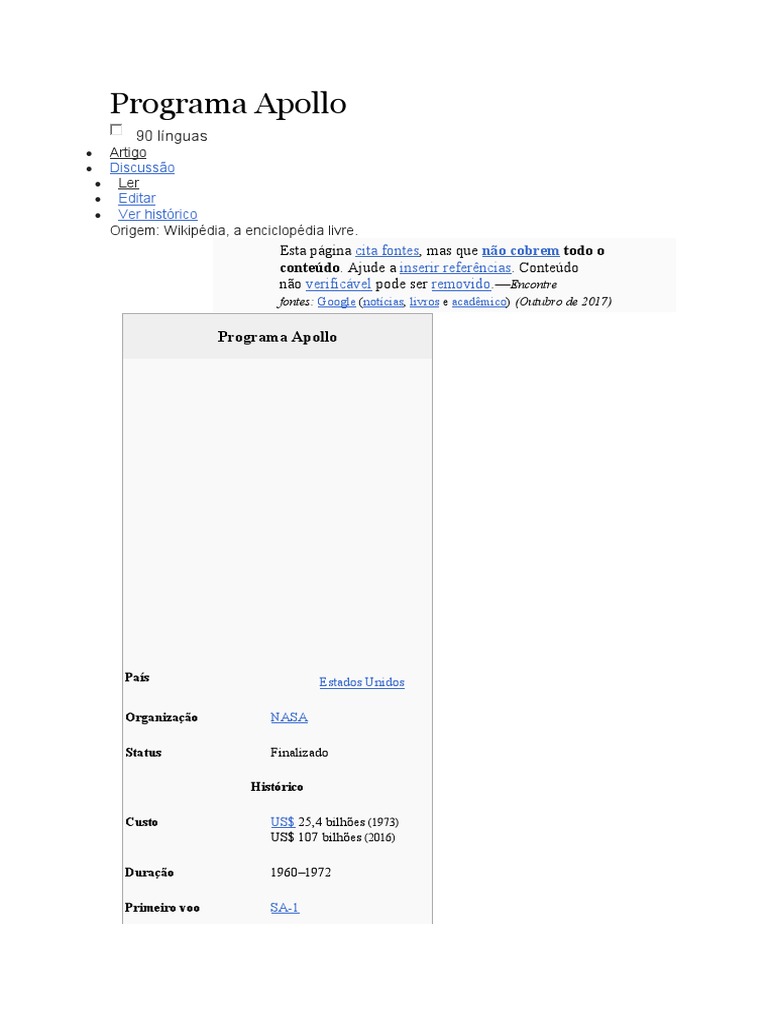 Programa Apollo

☐ 90 línguas

• Artigo
• Discussão
• Ler
• Editar
• Ver histórico

Origem: Wikipédia, a enciclopédia livre.

Esta página cita fontes, mas que não cobrem todo o conteúdo. Ajude a inserir referências. Conteúdo não verificável pode ser removido.—Encontre fontes: Google (notícias, livros e acadêmico) (Outubro de 2017)

Programa Apollo

País
Estados Unidos

Organização
NASA

Status
Finalizado

Histórico

Custo
US$ 25,4 bilhões (1973)
US$ 107 bilhões (2016)

Duração
1960–1972

Primeiro voo
SA-1